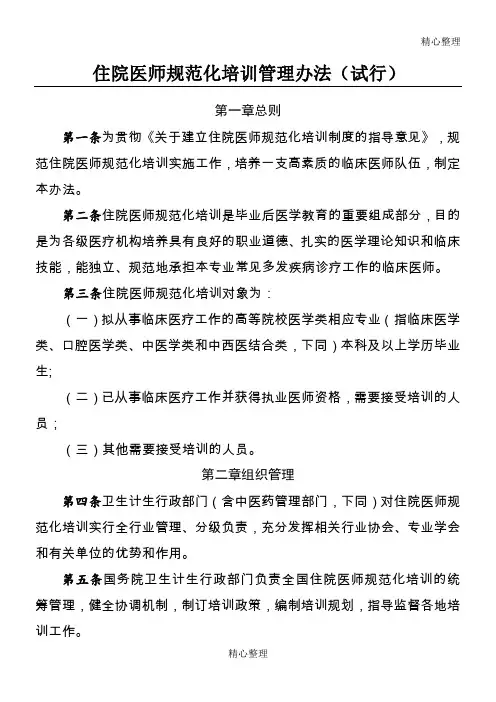 精心整理

住院医师规范化培训管理办法（试行）

第一章总则

第一条为贯彻《关于建立住院医师规范化培训制度的指导意见》，规范住院医师规范化培训实施工作，培养一支高素质的临床医师队伍，制定本办法。

第二条住院医师规范化培训是毕业后医学教育的重要组成部分，目的是为各级医疗机构培养具有良好的职业道德、扎实的医学理论知识和临床技能，能独立、规范地承担本专业常见多发疾病诊疗工作的临床医师。

第三条住院医师规范化培训对象为：

（一）拟从事临床医疗工作的高等院校医学类相应专业（指临床医学类、口腔医学类、中医学类和中西医结合类，下同）本科及以上学历毕业生;

（二）已从事临床医疗工作并获得执业医师资格，需要接受培训的人员；

（三）其他需要接受培训的人员。

第二章组织管理

第四条卫生计生行政部门（含中医药管理部门，下同）对住院医师规范化培训实行全行业管理、分级负责，充分发挥相关行业协会、专业学会和有关单位的优势和作用。

第五条国务院卫生计生行政部门负责全国住院医师规范化培训的统筹管理，健全协调机制，制订培训政策，编制培训规划，指导监督各地培训工作。

精心整理